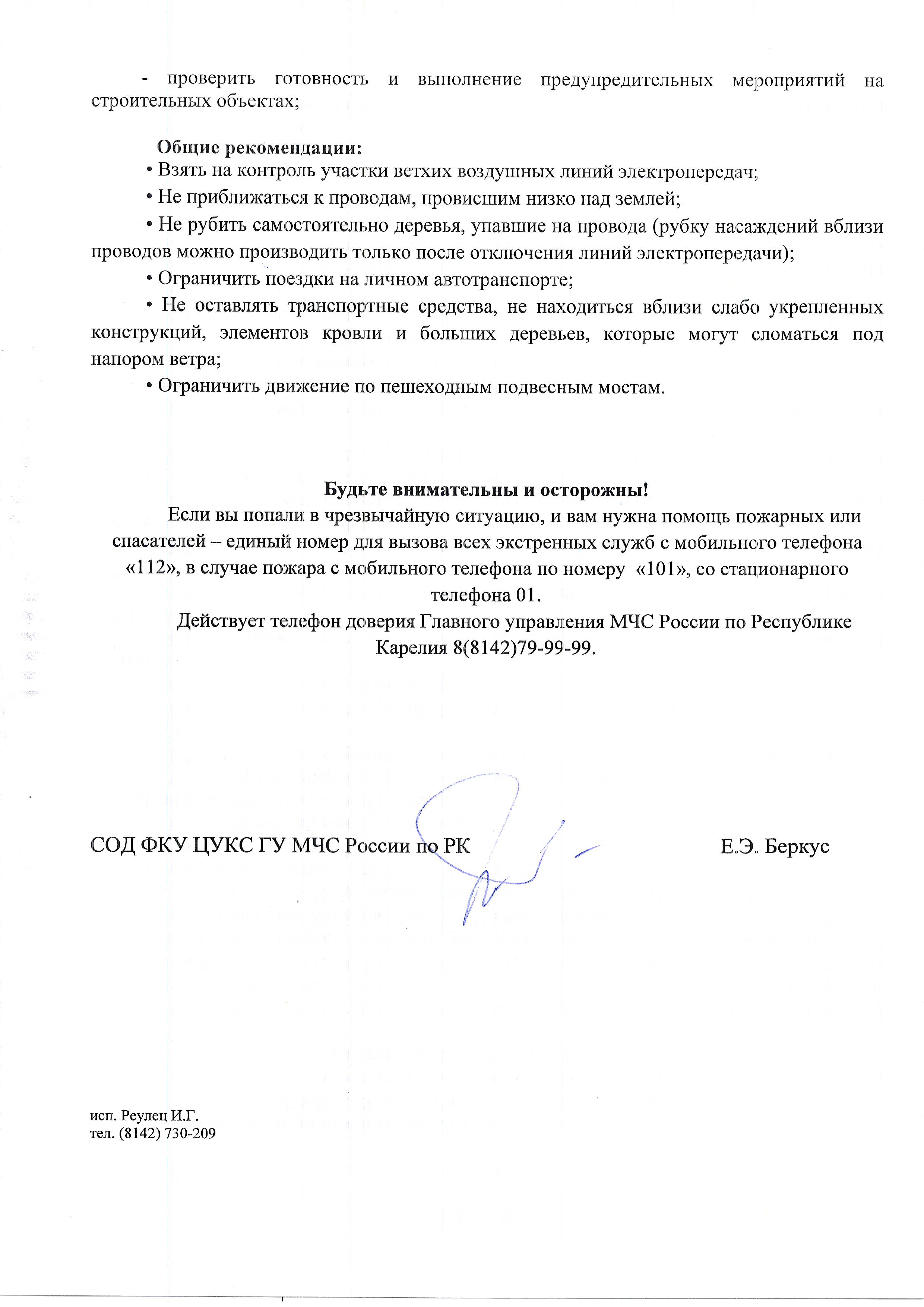 - проверить готовность и выполнение предупредительных мероприятий на строительных объектах;

Общие рекомендации:

• Взять на контроль участки ветхих воздушных линий электропередач;

• Не приближаться к проводам, провисшим низко над землей;

• Не рубить самостоятельно деревья, упавшие на провода (рубку насаждений вблизи проводов можно производить только после отключения линий электропередачи);

• Ограничить поездки на личном автотранспорте;

• Не оставлять транспортные средства, не находиться вблизи слабо укрепленных конструкций, элементов кровли и больших деревьев, которые могут сломаться под напором ветра;

• Ограничить движение по пешеходным подвесным мостам.

Будьте внимательны и осторожны!

Если вы попали в чрезвычайную ситуацию, и вам нужна помощь пожарных или спасателей – единый номер для вызова всех экстренных служб с мобильного телефона «112», в случае пожара с мобильного телефона по номеру «101», со стационарного телефона 01.

Действует телефон доверия Главного управления МЧС России по Республике Карелия 8(8142)79-99-99.

СОД ФКУ ЦУКС ГУ МЧС России по РК

Е.Э. Беркус

исп. Реулец И.Г.
тел. (8142) 730-209